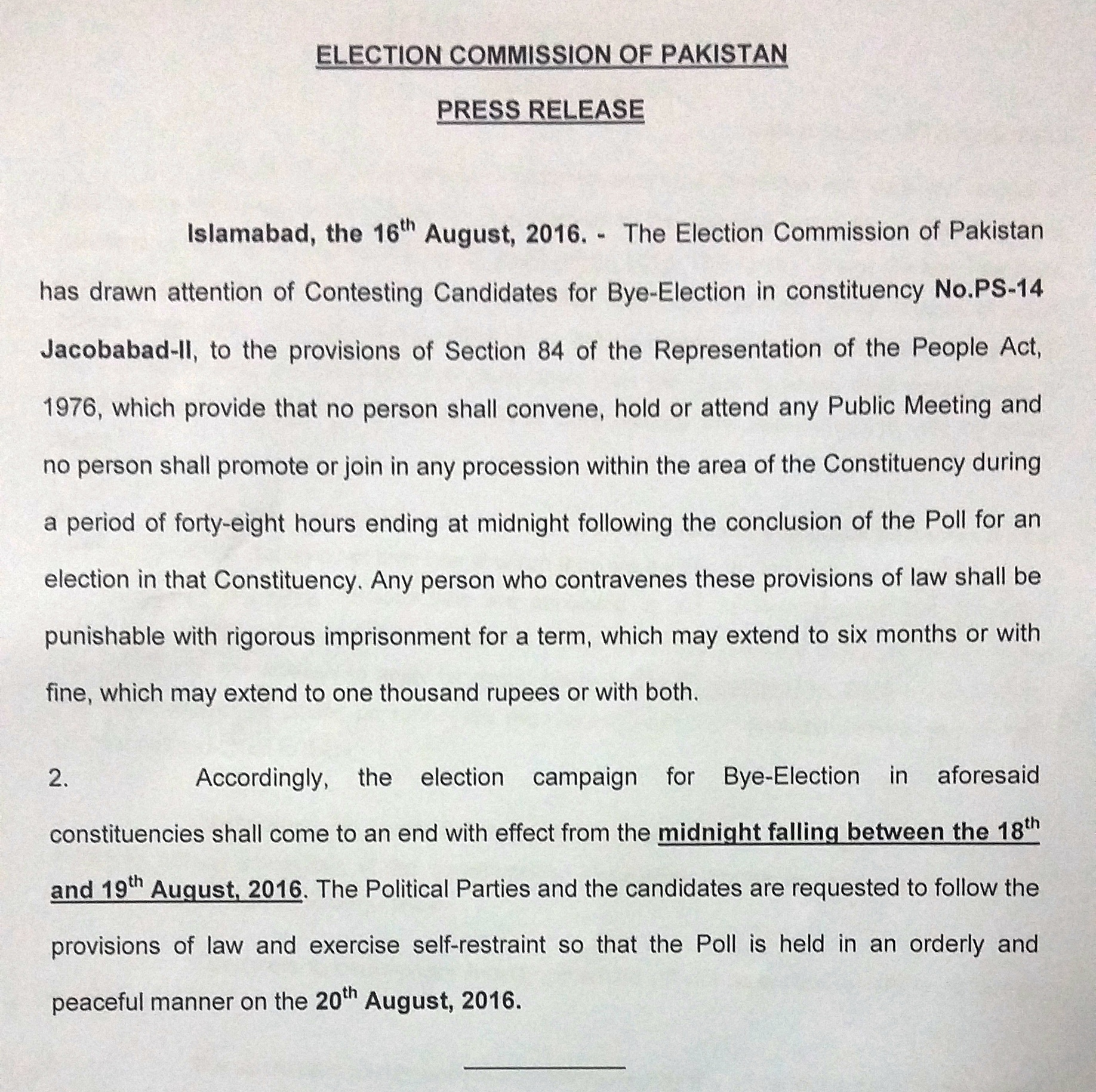 ELECTION COMMISSION OF PAKISTAN

PRESS RELEASE

Islamabad, the 16$^{th}$ August, 2016. - The Election Commission of Pakistan has drawn attention of Contesting Candidates for Bye-Election in constituency No.PS-14 Jacobabad-II, to the provisions of Section 84 of the Representation of the People Act, 1976, which provide that no person shall convene, hold or attend any Public Meeting and no person shall promote or join in any procession within the area of the Constituency during a period of forty-eight hours ending at midnight following the conclusion of the Poll for an election in that Constituency. Any person who contravenes these provisions of law shall be punishable with rigorous imprisonment for a term, which may extend to six months or with fine, which may extend to one thousand rupees or with both.

2. Accordingly, the election campaign for Bye-Election in aforesaid constituencies shall come to an end with effect from the midnight falling between the 18$^{th}$ and 19$^{th}$ August, 2016. The Political Parties and the candidates are requested to follow the provisions of law and exercise self-restraint so that the Poll is held in an orderly and peaceful manner on the 20$^{th}$ August, 2016.